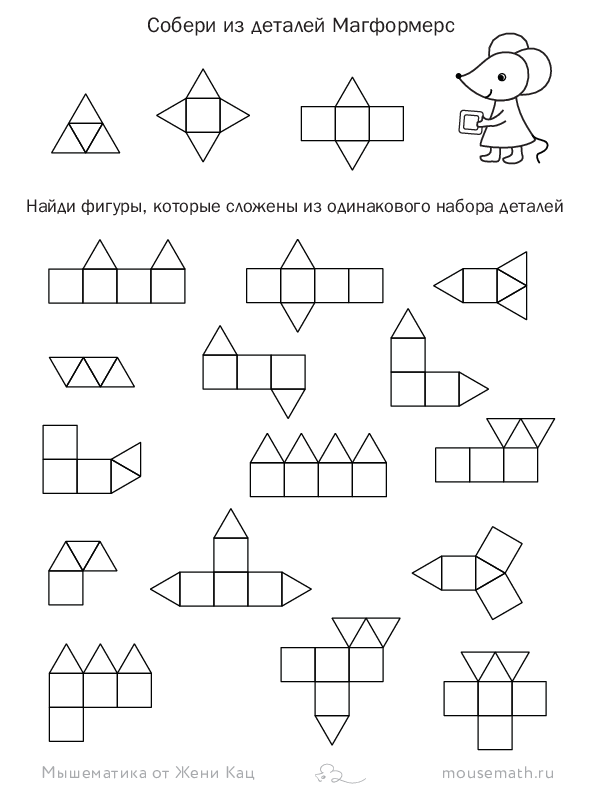 Собери из деталей Магформерс

Найди фигуры, которые сложены из одинакового набора деталей

Мышематика от Жени Кац

mousemath.ru